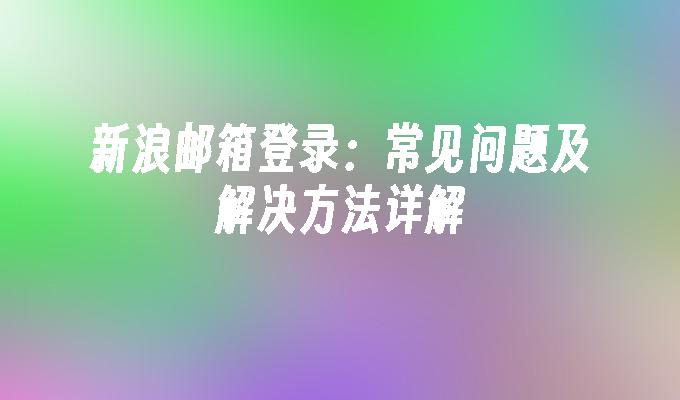 新浪邮箱登录：常见问题及解决方法详解